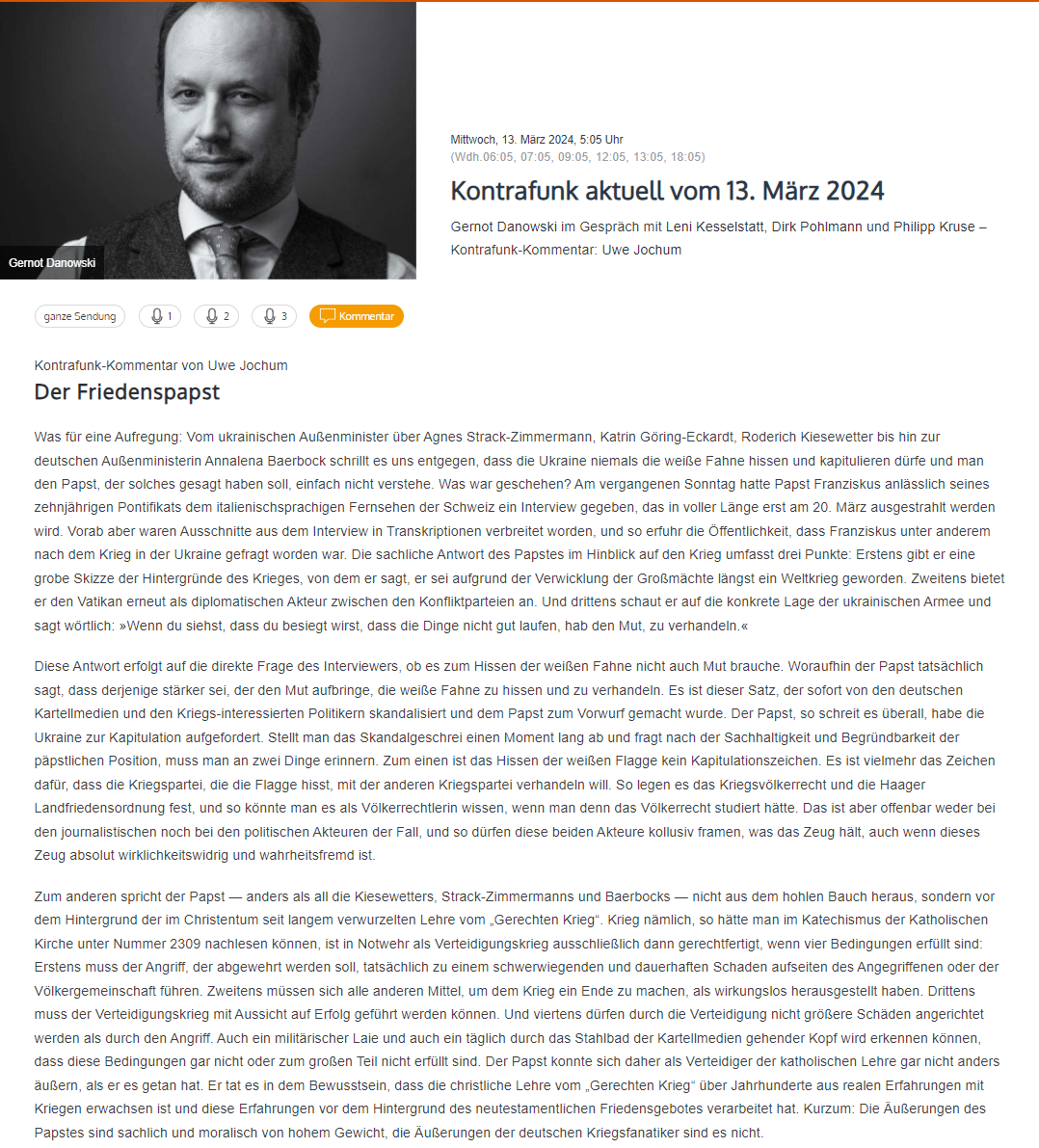 Gernot Danowski

Mittwoch, 13. März 2024, 5:05 Uhr
(Wdh.06:05, 07:05, 09:05, 12:05, 13:05, 18:05)

Kontrafunk aktuell vom 13. März 2024

Gernot Danowski im Gespräch mit Leni Kesselstatt, Dirk Pohlmann und Philipp Kruse – Kontrafunk-Kommentar: Uwe Jochum

ganze Sendung 1 2 3 Kommentar

Kontrafunk-Kommentar von Uwe Jochum

Der Friedenspapst

Was für eine Aufregung: Vom ukrainischen Außenminister über Agnes Strack-Zimmermann, Katrin Göring-Eckardt, Roderich Kiesewetter bis hin zur deutschen Außenministerin Annalena Baerbock schrillt es uns entgegen, dass die Ukraine niemals die weiße Fahne hissen und kapitulieren dürfe und man den Papst, der solches gesagt haben soll, einfach nicht verstehe. Was war geschehen? Am vergangenen Sonntag hatte Papst Franziskus anlässlich seines zehnjährigen Pontifikats dem italienischsprachigen Fernsehen der Schweiz ein Interview gegeben, das in voller Länge erst am 20. März ausgestrahlt werden wird. Vorab aber waren Ausschnitte aus dem Interview in Transkriptionen verbreitet worden, und so erfuhr die Öffentlichkeit, dass Franziskus unter anderem nach dem Krieg in der Ukraine gefragt worden war. Die sachliche Antwort des Papstes im Hinblick auf den Krieg umfasst drei Punkte: Erstens gibt er eine grobe Skizze der Hintergründe des Krieges, von dem er sagt, er sei aufgrund der Verwicklung der Großmächte längst ein Weltkrieg geworden. Zweitens bietet er den Vatikan erneut als diplomatischen Akteur zwischen den Konfliktparteien an. Und drittens schaut er auf die konkrete Lage der ukrainischen Armee und sagt wörtlich: »Wenn du siehst, dass du besiegt wirst, dass die Dinge nicht gut laufen, hab den Mut, zu verhandeln.«

Diese Antwort erfolgt auf die direkte Frage des Interviewers, ob es zum Hissen der weißen Fahne nicht auch Mut brauche. Woraufhin der Papst tatsächlich sagt, dass derjenige stärker sei, der den Mut aufbringe, die weiße Fahne zu hissen und zu verhandeln. Es ist dieser Satz, der sofort von den deutschen Kartellmedien und den Kriegs-interessierten Politikern skandalisiert und dem Papst zum Vorwurf gemacht wurde. Der Papst, so schreit es überall, habe die Ukraine zur Kapitulation aufgefordert. Stellt man das Skandalgeschrei einen Moment lang ab und fragt nach der Sachhaltigkeit und Begründbarkeit der päpstlichen Position, muss man an zwei Dinge erinnern. Zum einen ist das Hissen der weißen Flagge kein Kapitulationszeichen. Es ist vielmehr das Zeichen dafür, dass die Kriegspartei, die die Flagge hisst, mit der anderen Kriegspartei verhandeln will. So legen es das Kriegsvölkerrecht und die Haager Landfriedensordnung fest, und so könnte man es als Völkerrechtlerin wissen, wenn man denn das Völkerrecht studiert hätte. Das ist aber offenbar weder bei den journalistischen noch bei den politischen Akteuren der Fall, und so dürfen diese beiden Akteure kollusiv framen, was das Zeug hält, auch wenn dieses Zeug absolut wirklichkeitswidrig und wahrheitsfremd ist.

Zum anderen spricht der Papst — anders als all die Kiesewetters, Strack-Zimmermanns und Baerbocks — nicht aus dem hohlen Bauch heraus, sondern vor dem Hintergrund der im Christentum seit langem verwurzelten Lehre vom „Gerechten Krieg“. Krieg nämlich, so hätte man im Katechismus der Katholischen Kirche unter Nummer 2309 nachlesen können, ist in Notwehr als Verteidigungskrieg ausschließlich dann gerechtfertigt, wenn vier Bedingungen erfüllt sind: Erstens muss der Angriff, der abgewehrt werden soll, tatsächlich zu einem schwerwiegenden und dauerhaften Schaden aufseiten des Angegriffenen oder der Völkergemeinschaft führen. Zweitens müssen sich alle anderen Mittel, um dem Krieg ein Ende zu machen, als wirkungslos herausgestellt haben. Drittens muss der Verteidigungskrieg mit Aussicht auf Erfolg geführt werden können. Und viertens dürfen durch die Verteidigung nicht größere Schäden angerichtet werden als durch den Angriff. Auch ein militärischer Laie und auch ein täglich durch das Stahlbad der Kartellmedien gehender Kopf wird erkennen können, dass diese Bedingungen gar nicht oder zum großen Teil nicht erfüllt sind. Der Papst konnte sich daher als Verteidiger der katholischen Lehre gar nicht anders äußern, als er es getan hat. Er tat es in dem Bewusstsein, dass die christliche Lehre vom „Gerechten Krieg“ über Jahrhunderte aus realen Erfahrungen mit Kriegen erwachsen ist und diese Erfahrungen vor dem Hintergrund des neutestamentlichen Friedensgebotes verarbeitet hat. Kurzum: Die Äußerungen des Papstes sind sachlich und moralisch von hohem Gewicht, die Äußerungen der deutschen Kriegsfanatiker sind es nicht.